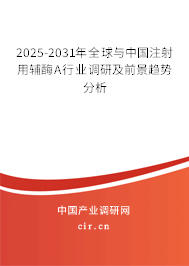 2025-2031年全球与中国注射用辅酶A行业调研及前景趋势分析

中国产业调研网
cir.cn